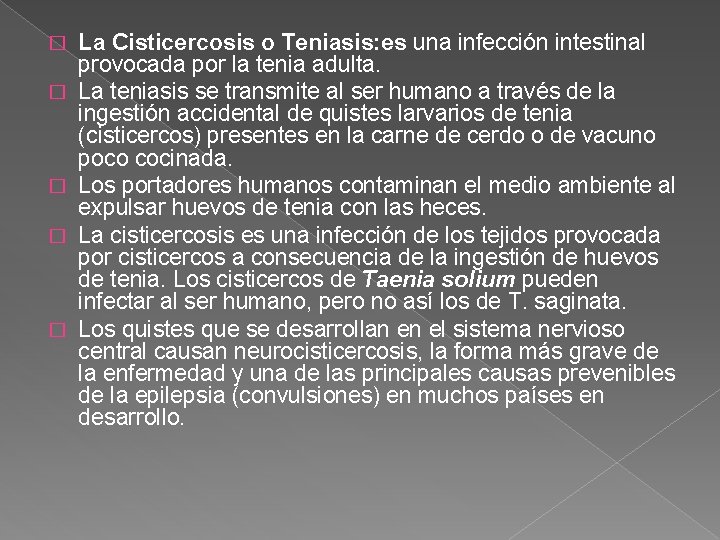 La Cisticercosis o Teniasis:es una infección intestinal provocada por la tenia adulta.

La teniasis se transmite al ser humano a través de la ingestión accidental de quistes larvarios de tenia (cisticercos) presentes en la carne de cerdo o de vacuno poco cocinada.

Los portadores humanos contaminan el medio ambiente al expulsar huevos de tenia con las heces.

La cisticercosis es una infección de los tejidos provocada por cisticercos a consecuencia de la ingestión de huevos de tenia. Los cisticercos de Taenia solium pueden infectar al ser humano, pero no así los de T. saginata.

Los quistes que se desarrollan en el sistema nervioso central causan neurocisticercosis, la forma más grave de la enfermedad y una de las principales causas prevenibles de la epilepsia (convulsiones) en muchos países en desarrollo.